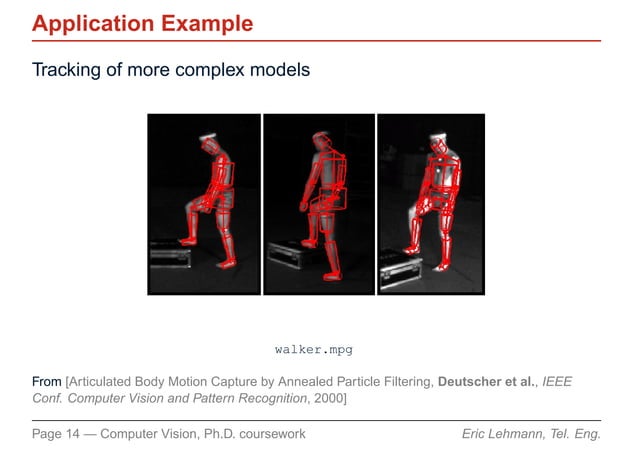 Application Example

Tracking of more complex models

walker.mpg

From [Articulated Body Motion Capture by Annealed Particle Filtering, Deutscher et al., IEEE Conf. Computer Vision and Pattern Recognition, 2000]

Page 14 — Computer Vision, Ph.D. coursework

Eric Lehmann, Tel. Eng.